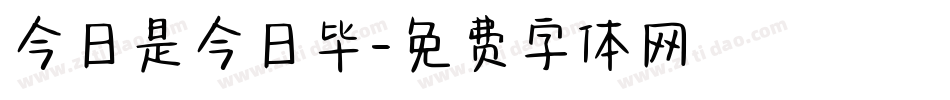 今日是今日毕-免费字体网